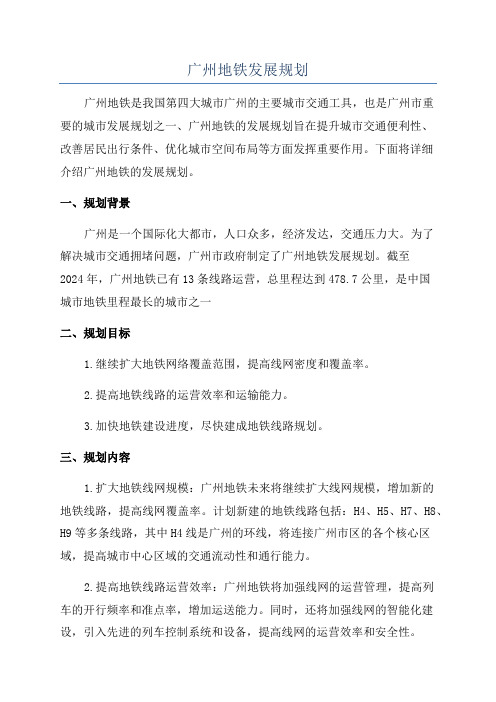 广州地铁发展规划

广州地铁是我国第四大城市广州的主要城市交通工具，也是广州市重要的城市发展规划之一、广州地铁的发展规划旨在提升城市交通便利性、改善居民出行条件、优化城市空间布局等方面发挥重要作用。下面将详细介绍广州地铁的发展规划。

一、规划背景

广州是一个国际化大都市，人口众多，经济发达，交通压力大。为了解决城市交通拥堵问题，广州市政府制定了广州地铁发展规划。截至2024年，广州地铁已有13条线路运营，总里程达到478.7公里，是中国城市地铁里程最长的城市之一

二、规划目标

1.继续扩大地铁网络覆盖范围，提高线网密度和覆盖率。

2.提高地铁线路的运营效率和运输能力。

3.加快地铁建设进度，尽快建成地铁线路规划。

三、规划内容

1.扩大地铁线网规模：广州地铁未来将继续扩大线网规模，增加新的地铁线路，提高线网覆盖率。计划新建的地铁线路包括：H4、H5、H7、H8、H9等多条线路，其中H4线是广州的环线，将连接广州市区的各个核心区域，提高城市中心区域的交通流动性和通行能力。

2.提高地铁线路运营效率：广州地铁将加强线网的运营管理，提高列车的开行频率和准点率，增加运送能力。同时，还将加强线网的智能化建设，引入先进的列车控制系统和设备，提高线网的运营效率和安全性。